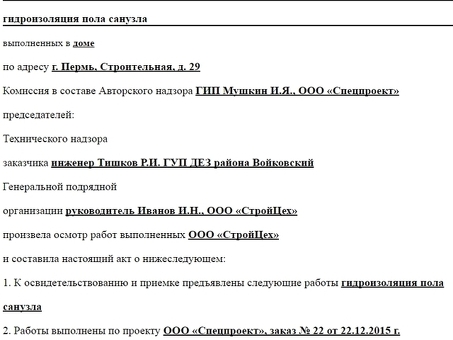 гидроизоляция пола санузла

выполненных в доме

по адресу г. Пермь, Строительная, д. 29

Комиссия в составе Авторского надзора ГИП Мушкин И.Я., ООО «Спецпроект»

председателей:

Технического надзора

заказчика инженер Тишков Р.И. ГУП ДЕЗ района Войковский

Генеральной подрядной

организации руководитель Иванов И.Н., ООО «СтройЦех»

произвела осмотр работ выполненных ООО «СтройЦех»

и составила настоящий акт о нижеследующем:

1. К освидетельствованию и приемке предъявлены следующие работы гидроизоляция пола санузла

2. Работы выполнены по проекту ООО «Спецпроект», заказ № 22 от 22.12.2015 г.